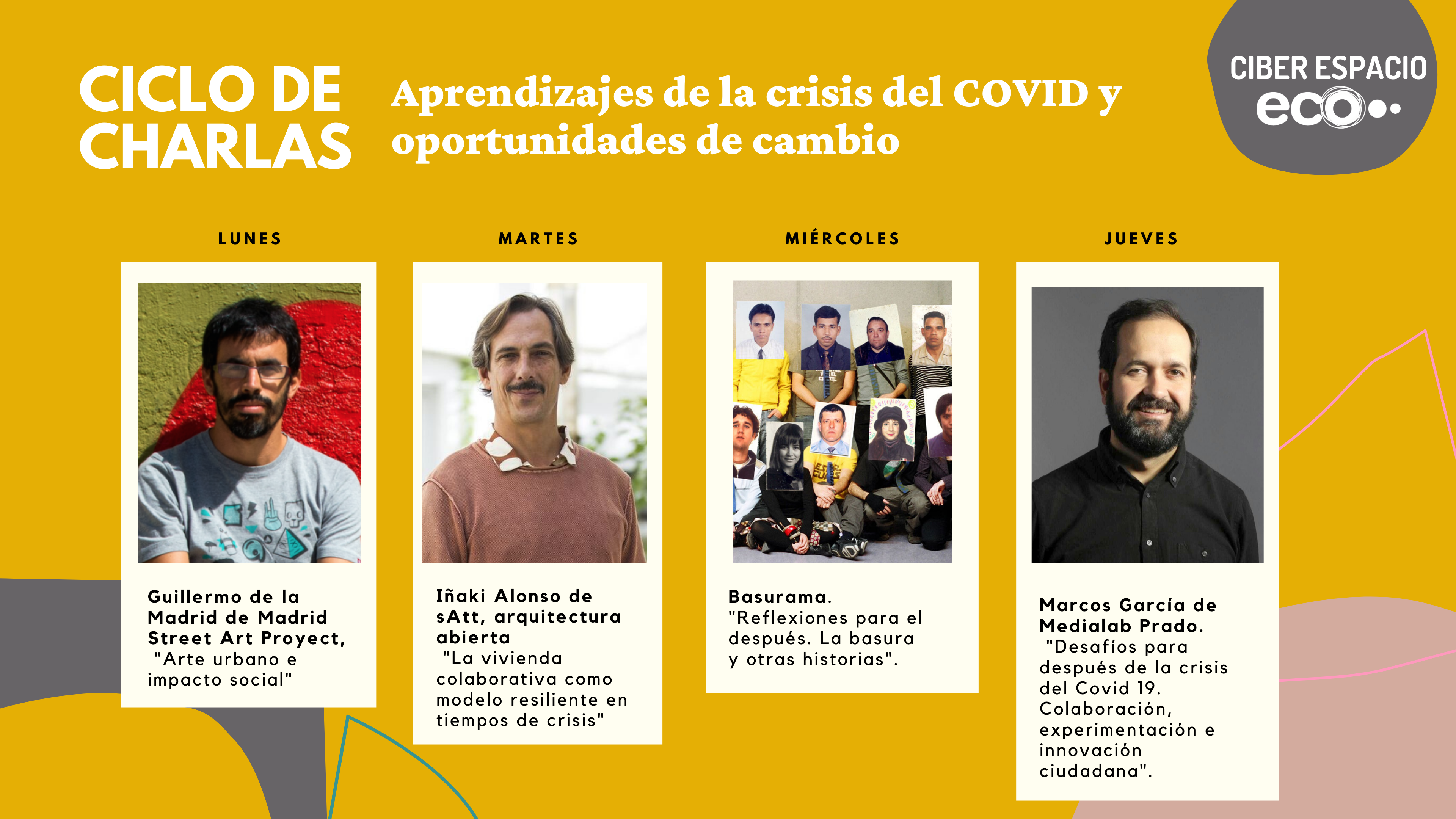 CICLO DE CHARLAS

Aprendizajes de la crisis del COVID y oportunidades de cambio

CIBER ESPACIO eco

LUNES

Guillermo de la Madrid de Madrid Street Art Proyect, "Arte urbano e impacto social"

MARTES

Iñaki Alonso de sAtt, arquitectura abierta "La vivienda colaborativa como modelo resiliente en tiempos de crisis"

MIÉRCOLES

Basurama. "Reflexiones para el después. La basura y otras historias".

JUEVES

Marcos García de Medialab Prado. "Desafíos para después de la crisis del Covid 19. Colaboración, experimentación e innovación ciudadana".